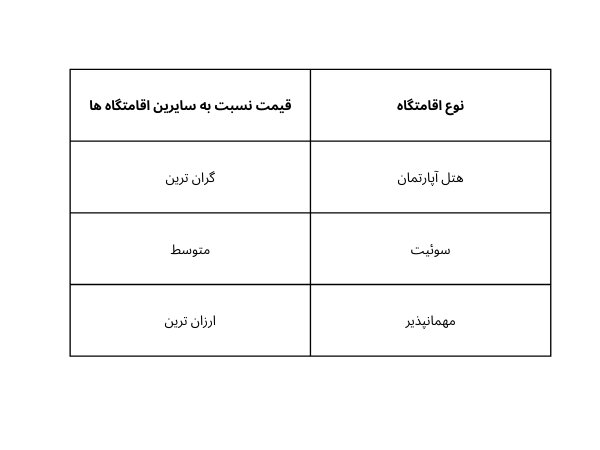 | نوع اقامتگاه | قیمت نسبت به سایرین اقامتگاه ها |
|---|---|
| هتل آپارتمان | گران ترین |
| سوئیت | متوسط |
| مهمانپذیر | ارزان ترین |